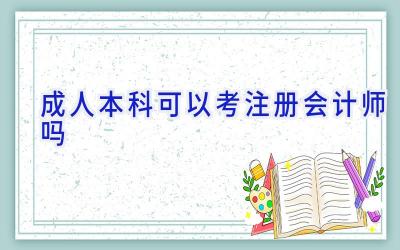 成人本科可以考注册会计师吗